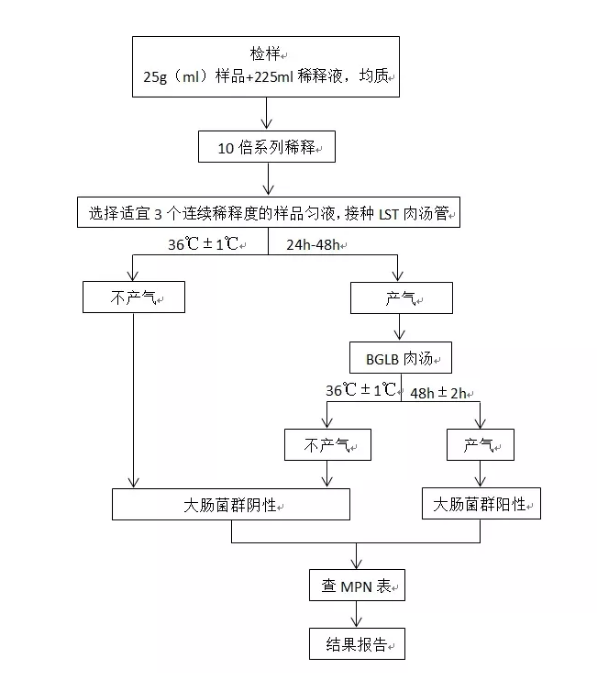 检样
25g（ml）样品+225ml 稀释液，均质

10 倍系列稀释

选择适宜 3 个连续稀释度的样品匀液，接种 LST 肉汤管

36℃±1℃ 24h-48h

不产气

产气

BGLB 肉汤

36℃±1℃ 48h±2h

不产气

产气

大肠菌群阴性

大肠菌群阳性

查 MPN 表

结果报告